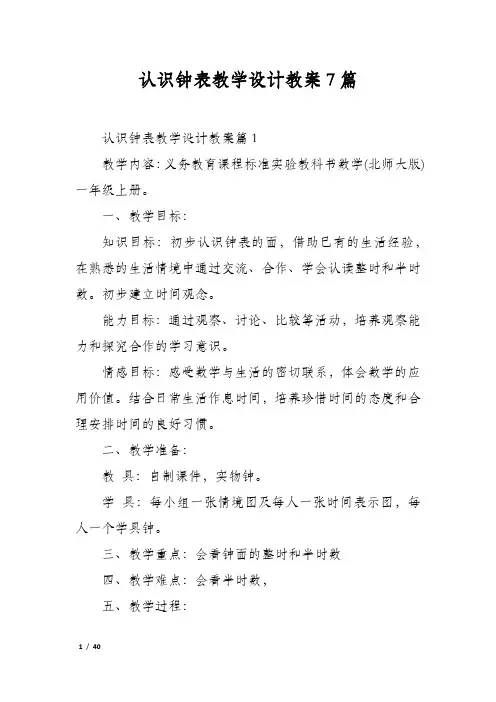 认识钟表教学设计教案7篇

认识钟表教学设计教案篇1

教学内容：义务教育课程标准实验教科书数学(北师大版)一年级上册。

一、教学目标：

知识目标：初步认识钟表的面，借助已有的生活经验，在熟悉的生活情境中通过交流、合作、学会认读整时和半时数。初步建立时间观念。

能力目标：通过观察、讨论、比较等活动，培养观察能力和探究合作的学习意识。

情感目标：感受数学与生活的密切联系，体会数学的应用价值。结合日常生活作息时间，培养珍惜时间的态度和合理安排时间的良好习惯。

二、教学准备：

教 具：自制课件，实物钟。

学 具：每小组一张情境图及每人一张时间表示图，每人一个学具钟。

三、教学重点：会看钟面的整时和半时数

四、教学难点：会看半时数，

五、教学过程：

1 / 40